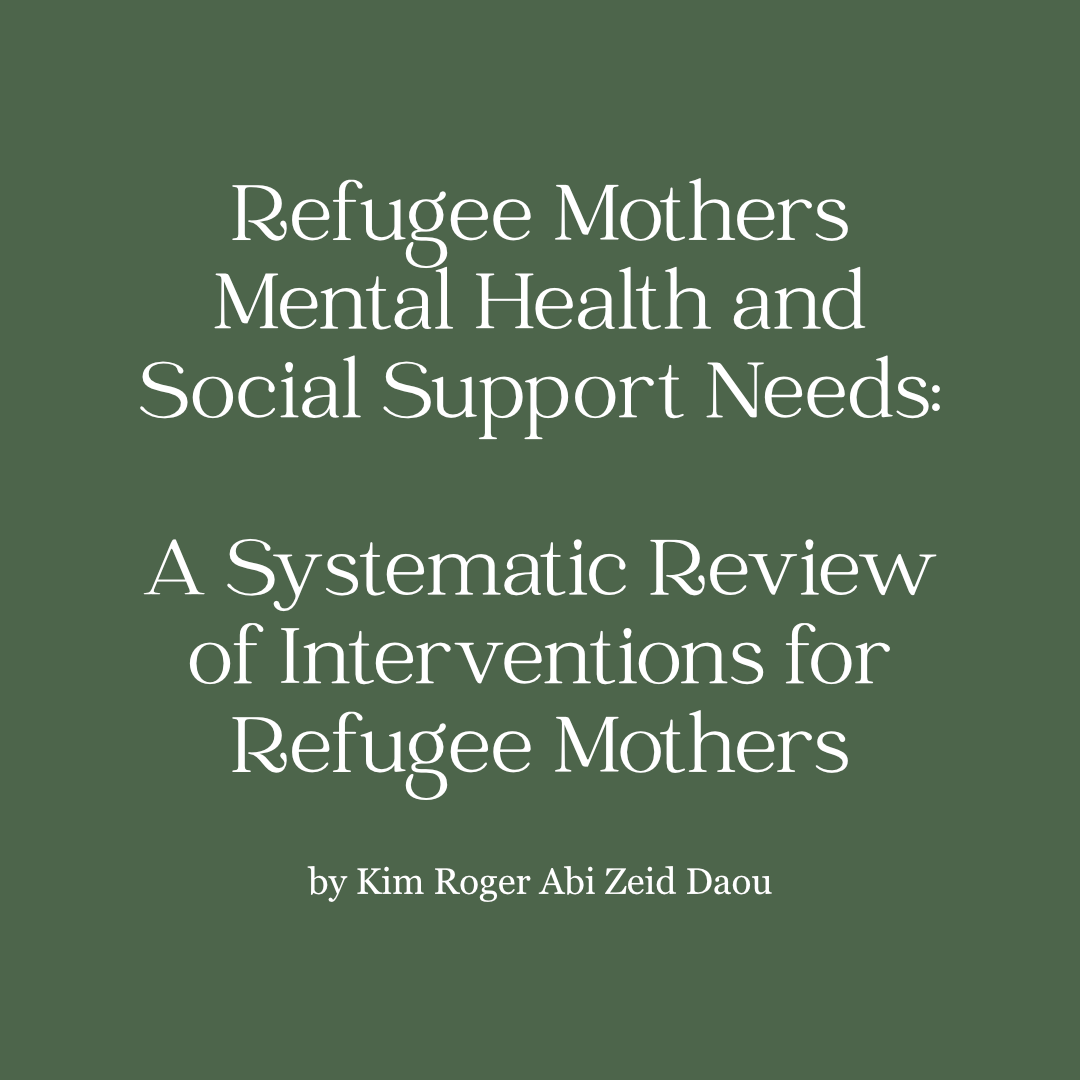 Refugee Mothers Mental Health and Social Support Needs:

A Systematic Review of Interventions for Refugee Mothers

by Kim Roger Abi Zeid Daou